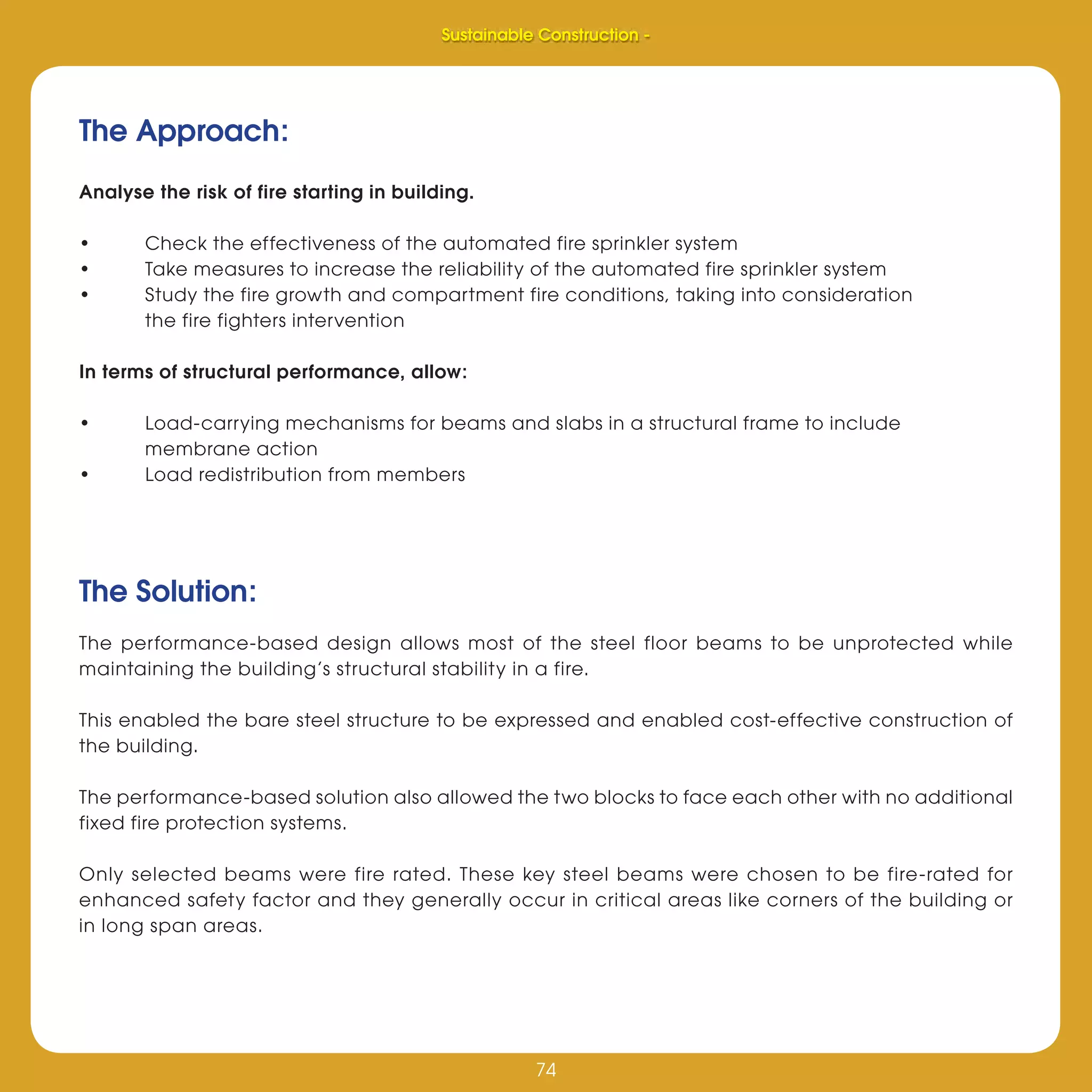 Sustainable Construction -

The Approach:

Analyse the risk of fire starting in building.

• Check the effectiveness of the automated fire sprinkler system
• Take measures to increase the reliability of the automated fire sprinkler system
• Study the fire growth and compartment fire conditions, taking into consideration the fire fighters intervention

In terms of structural performance, allow:

• Load-carrying mechanisms for beams and slabs in a structural frame to include membrane action
• Load redistribution from members

The Solution:

The performance-based design allows most of the steel floor beams to be unprotected while maintaining the building's structural stability in a fire.

This enabled the bare steel structure to be expressed and enabled cost-effective construction of the building.

The performance-based solution also allowed the two blocks to face each other with no additional fixed fire protection systems.

Only selected beams were fire rated. These key steel beams were chosen to be fire-rated for enhanced safety factor and they generally occur in critical areas like corners of the building or in long span areas.

74